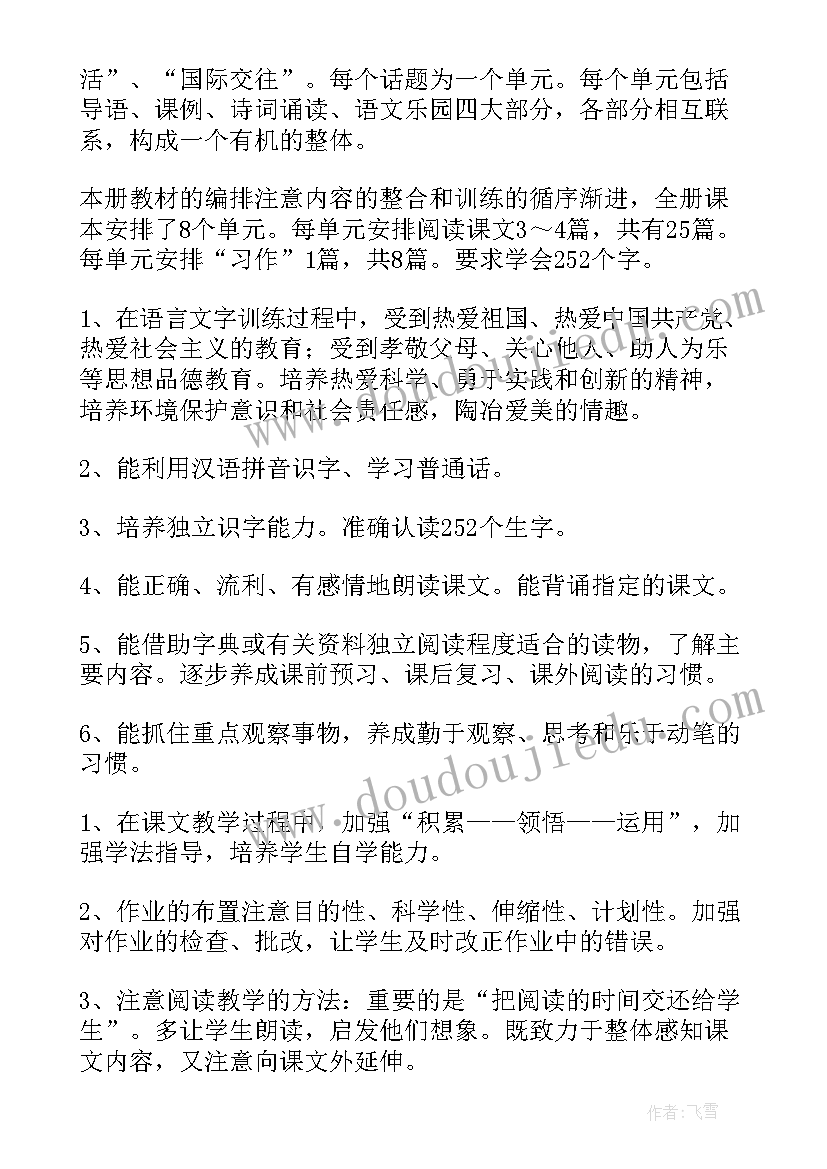 活”、“国际交往”。每个话题为一个单元。每个单元包括导语、课例、诗词诵读、语文乐园四大部分，各部分相互联系，构成一个有机的整体。

本册教材的编排注意内容的整合和训练的循序渐进，全册课本安排了8个单元。每单元安排阅读课文3～4篇，共有25篇。每单元安排“习作”1篇，共8篇。要求学会252个字。

1、在语言文字训练过程中，受到热爱祖国、热爱中国共产党、热爱社会主义的教育；受到孝敬父母、关心他人、助人为乐等思想品德教育。培养热爱科学、勇于实践和创新的精神，培养环境保护意识和社会责任感，陶冶爱美的情趣。

2、能利用汉语拼音识字、学习普通话。

3、培养独立识字能力。准确认读252个生字。

4、能正确、流利、有感情地朗读课文。能背诵指定的课文。

5、能借助字典或有关资料独立阅读程度适合的读物，了解主要内容。逐步养成课前预习、课后复习、课外阅读的习惯。

6、能抓住重点观察事物，养成勤于观察、思考和乐于动笔的习惯。

1、在课文教学过程中，加强“积累——领悟——运用”，加强学法指导，培养学生自学能力。

2、作业的布置注意目的性、科学性、伸缩性、计划性。加强对作业的检查、批改，让学生及时改正作业中的错误。

3、注意阅读教学的方法：重要的是“把阅读的时间交还给学生”。多让学生朗读，启发他们想象。既致力于整体感知课文内容，又注意向课文外延伸。

www.doudoujiedu.com

作者：飞雪